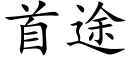 首途